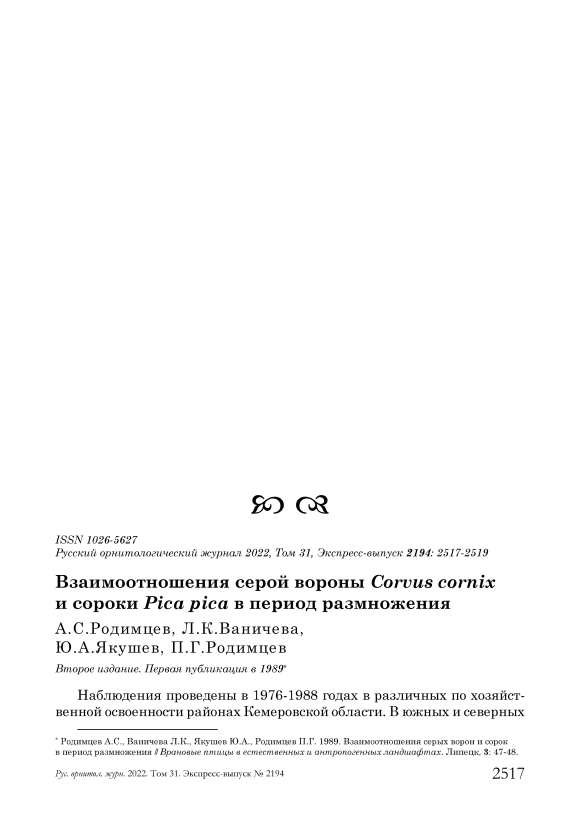 ISSN 1026-5627
Русский орнитологический журнал 2022, Том 31, Экспресс-выпуск 2194: 2517-2519

Взаимоотношения серой вороны Corvus cornix и сороки Pica pica в период размножения

А.С.Родимцев, Л.К.Ваничева, Ю.А.Якушев, П.Г.Родимцев

Второе издание. Первая публикация в 1989*

Наблюдения проведены в 1976-1988 годах в различных по хозяйственной освоенности районах Кемеровской области. В южных и северных

* Родимцев А.С., Ваничева Л.К., Якушев Ю.А., Родимцев П.Г. 1989. Взаимоотношения серых ворон и сорок в период размножения // Врановые птицы в естественных и антропогенных ландшафтах. Липецк, 3: 47-48.

Рус. орнитол. журн. 2022. Том 31. Экспресс-выпуск № 2194

2517